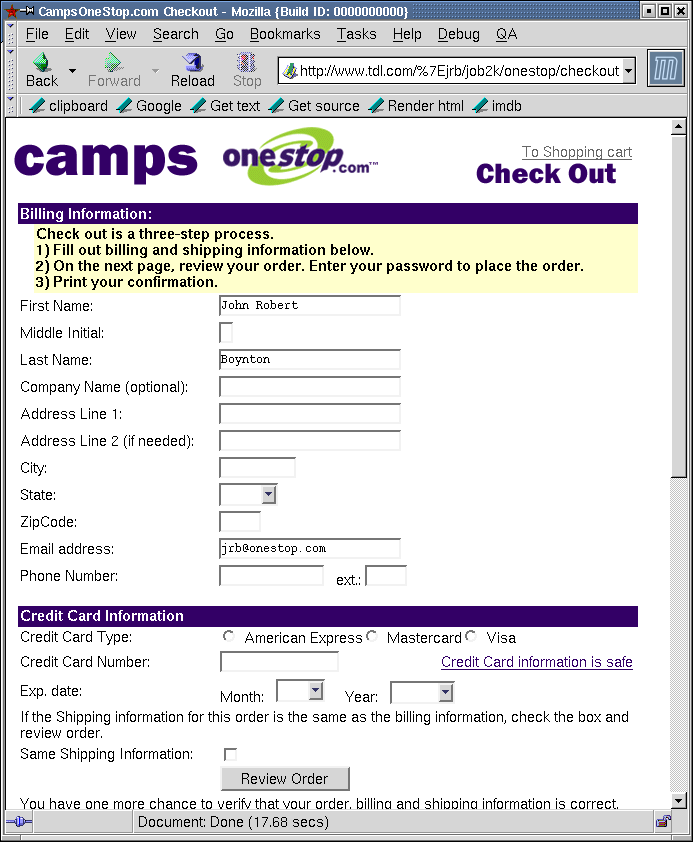 CampsOneStop.com Checkout - Mozilla {Build ID: 0000000000}

File Edit View Search Go Bookmarks Tasks Help Debug QA

Back Forward Reload Stop http://www.tdl.com/%7Ejrb/job2k/onestop/checkout

clipboard Google Get text Get source Render html imdb

camps onestop.com™

To Shopping cart

Check Out

Billing Information:

Check out is a three-step process.
1) Fill out billing and shipping information below.
2) On the next page, review your order. Enter your password to place the order.
3) Print your confirmation.

First Name: John Robert

Middle Initial:

Last Name: Boynton

Company Name (optional):

Address Line 1:

Address Line 2 (if needed):

City:

State:

ZipCode:

Email address: jrb@onestop.com

Phone Number: ext.:

Credit Card Information

Credit Card Type: American Express Mastercard Visa

Credit Card Number: Credit Card information is safe

Exp. date: Month: Year:

If the Shipping information for this order is the same as the billing information, check the box and review order.

Same Shipping Information:

Review Order

You have one more chance to verify that your order, billing and shipping information is correct.

Document: Done (17.68 secs)